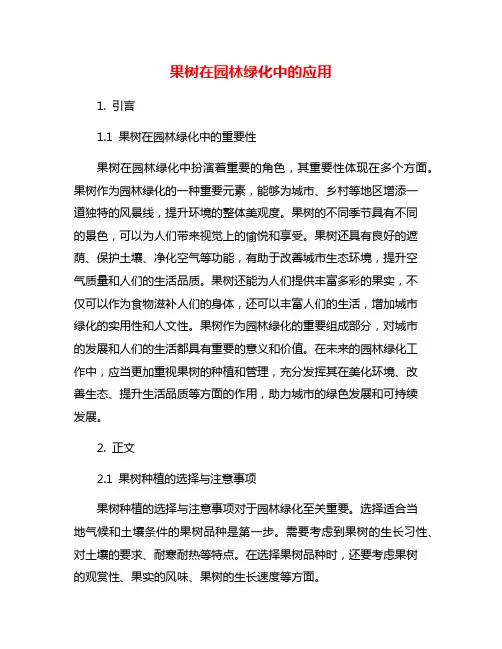 果树在园林绿化中的应用

1. 引言

1.1 果树在园林绿化中的重要性

果树在园林绿化中扮演着重要的角色，其重要性体现在多个方面。果树作为园林绿化的一种重要元素，能够为城市、乡村等地区增添一道独特的风景线，提升环境的整体美观度。果树的不同季节具有不同的景色，可以为人们带来视觉上的愉悦和享受。果树还具有良好的遮荫、保护土壤、净化空气等功能，有助于改善城市生态环境，提升空气质量和人们的生活品质。果树还能为人们提供丰富多彩的果实，不仅可以作为食物滋补人们的身体，还可以丰富人们的生活，增加城市绿化的实用性和人文性。果树作为园林绿化的重要组成部分，对城市的发展和人们的生活都具有重要的意义和价值。在未来的园林绿化工作中，应当更加重视果树的种植和管理，充分发挥其在美化环境、改善生态、提升生活品质等方面的作用，助力城市的绿色发展和可持续发展。

2. 正文

2.1 果树种植的选择与注意事项

果树种植的选择与注意事项对于园林绿化至关重要。选择适合当地气候和土壤条件的果树品种是第一步。需要考虑到果树的生长习性、对土壤的要求、耐寒耐热等特点。在选择果树品种时，还要考虑果树的观赏性、果实的风味、果树的生长速度等方面。